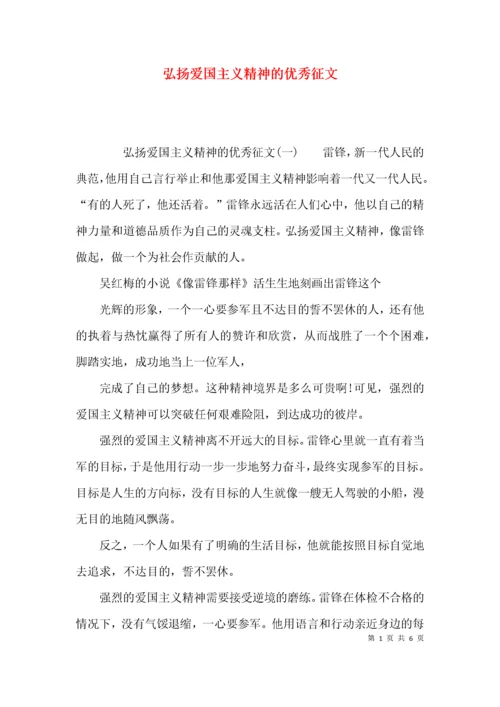 弘扬爱国主义精神的优秀征文

弘扬爱国主义精神的优秀征文(一)　　雷锋，新一代人民的典范，他用自己言行举止和他那爱国主义精神影响着一代又一代人民。“有的人死了，他还活着。”雷锋永远活在人们心中，他以自己的精神力量和道德品质作为自己的灵魂支柱。弘扬爱国主义精神，像雷锋做起，做一个为社会作贡献的人。

吴红梅的小说《像雷锋那样》活生生地刻画出雷锋这个

光辉的形象，一个一心要参军且不达目的誓不罢休的人，还有他的执着与热忱赢得了所有人的赞许和欣赏，从而战胜了一个个困难，脚踏实地，成功地当上一位军人，

完成了自己的梦想。这种精神境界是多么可贵啊!可见，强烈的爱国主义精神可以突破任何艰难险阻，到达成功的彼岸。

强烈的爱国主义精神离不开远大的目标。雷锋心里就一直有着当军的目标，于是他用行动一步一步地努力奋斗，最终实现参军的目标。目标是人生的方向标，没有目标的人生就像一艘无人驾驶的小船，漫无目的地随风飘荡。

反之，一个人如果有了明确的生活目标，他就能按照目标自觉地去追求，不达目的，誓不罢休。

强烈的爱国主义精神需要接受逆境的磨练。雷锋在体检不合格的情况下，没有气馁退缩，一心要参军。他用语言和行动亲近身边的每

第 1 页 共 6 页